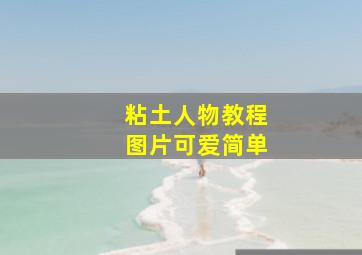 粘土人物教程
图片可爱简单